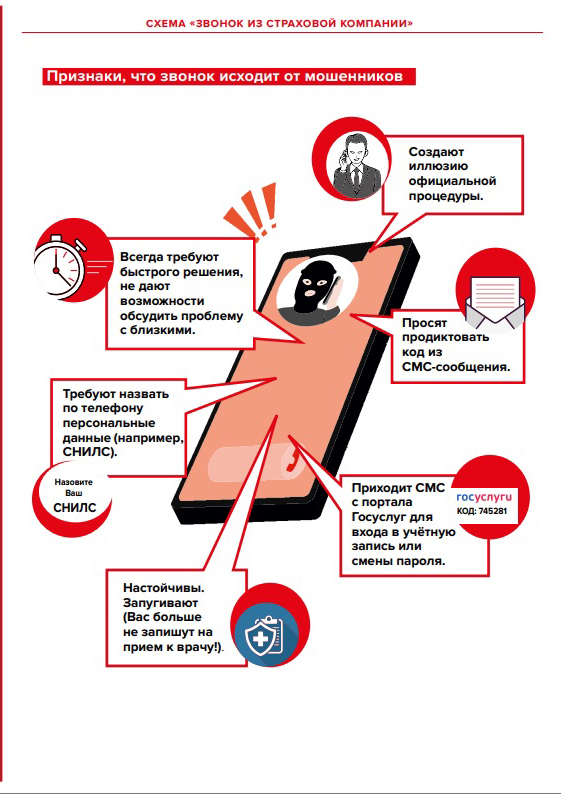 СХЕМА «ЗВОНОК ИЗ СТРАХОВОЙ КОМПАНИИ»

Признаки, что звонок исходит от мошенников

Создают иллюзию официальной процедуры.

Всегда требуют быстрого решения, не дают возможности обсудить проблему с близкими.

Просят продиктовать код из СМС-сообщения.

Требуют назвать по телефону персональные данные (например, СНИЛС).

Назовите Ваш СНИЛС

Приходит СМС с портала Госуслуг для входа в учётную запись или смены пароля.

госуслуги
КОД: 745281

Настойчивы. Запугивают (Вас больше не запишут на прием к врачу!).